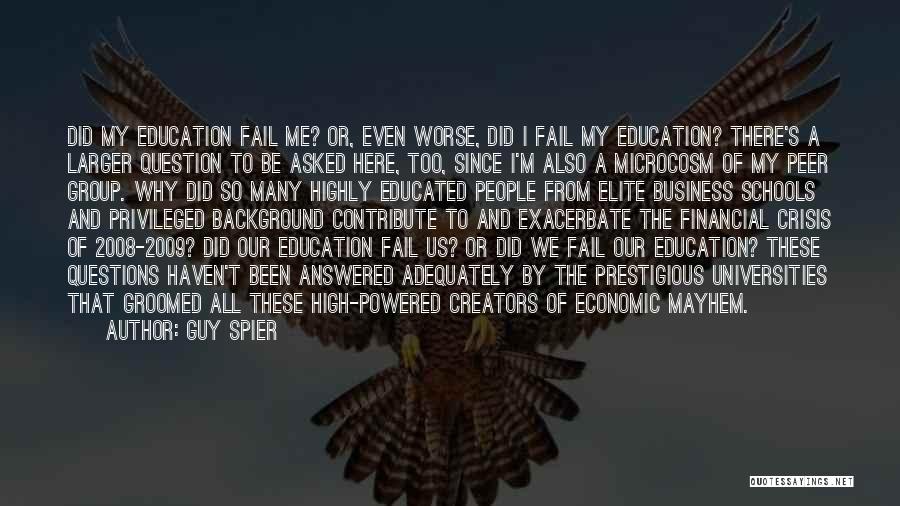 DID MY EDUCATION FAIL ME? OR, EVEN WORSE, DID I FAIL MY EDUCATION? THERE'S A LARGER QUESTION TO BE ASKED HERE, TOO, SINCE I'M ALSO A MICROCOSM OF MY PEER GROUP. WHY DID SO MANY HIGHLY EDUCATED PEOPLE FROM ELITE BUSINESS SCHOOLS AND PRIVILEGED BACKGROUND CONTRIBUTE TO AND EXACERBATE THE FINANCIAL CRISIS OF 2008-2009? DID OUR EDUCATION FAIL US? OR DID WE FAIL OUR EDUCATION? THESE QUESTIONS HAVEN'T BEEN ANSWERED ADEQUATELY BY THE PRESTIGIOUS UNIVERSITIES THAT GROOMED ALL THESE HIGH-POWERED CREATORS OF ECONOMIC MAYHEM.

AUTHOR: GUY SPIER

QUOTESSAYINGS.NET